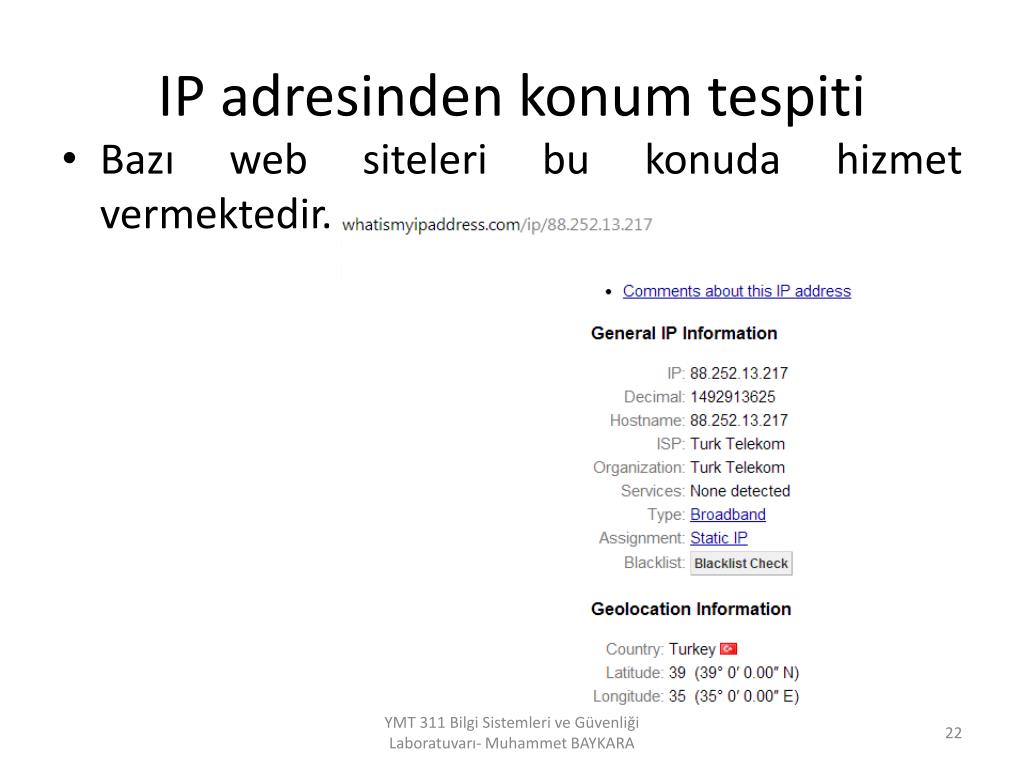 IP adresinden konum tespiti

• Bazı web siteleri bu konuda hizmet vermektedir.

whatismyipaddress.com/ip/88.252.13.217

• Comments about this IP address

General IP Information

IP: 88.252.13.217
Decimal: 1492913625
Hostname: 88.252.13.217
ISP: Turk Telekom
Organization: Turk Telekom
Services: None detected
Type: Broadband
Assignment: Static IP
Blacklist: Blacklist Check

Geolocation Information

Country: Turkey
Latitude: 39 (39° 0′ 0.00″ N)
Longitude: 35 (35° 0′ 0.00″ E)

YMT 311 Bilgi Sistemleri ve Güvenliği Laboratuvarı- Muhammet BAYKARA

22